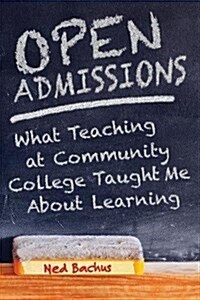 OPEN ADMISSIONS

What Teaching at Community College Taught Me About Learning

Ned Bachus